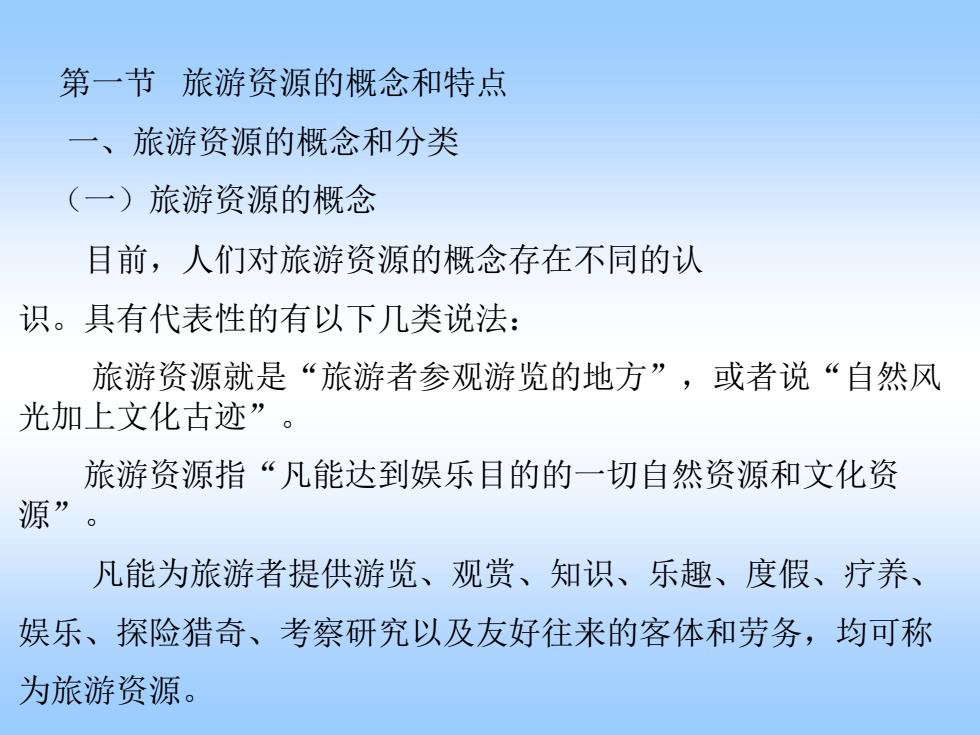 第一节　旅游资源的概念和特点

一、旅游资源的概念和分类

（一）旅游资源的概念

目前，人们对旅游资源的概念存在不同的认识。具有代表性的有以下几类说法：

旅游资源就是“旅游者参观游览的地方”，或者说“自然风光加上文化古迹”。

旅游资源指“凡能达到娱乐目的的一切自然资源和文化资源”。

凡能为旅游者提供游览、观赏、知识、乐趣、度假、疗养、娱乐、探险猎奇、考察研究以及友好往来的客体和劳务，均可称为旅游资源。